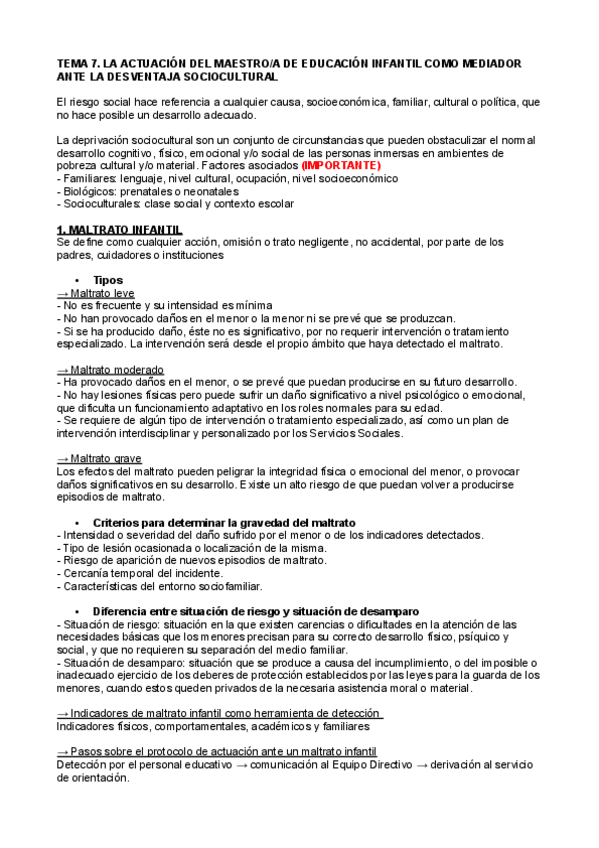 TEMA 7. LA ACTUACIÓN DEL MAESTRO/A DE EDUCACIÓN INFANTIL COMO MEDIADOR ANTE LA DESVENTAJA SOCIOCULTURAL

El riesgo social hace referencia a cualquier causa, socioeconómica, familiar, cultural o política, que no hace posible un desarrollo adecuado.

La deprivación sociocultural son un conjunto de circunstancias que pueden obstaculizar el normal desarrollo cognitivo, físico, emocional y/o social de las personas inmersas en ambientes de pobreza cultural y/o material. Factores asociados (IMPORTANTE)
- Familiares: lenguaje, nivel cultural, ocupación, nivel socioeconómico
- Biológicos: prenatales o neonatales
- Socioculturales: clase social y contexto escolar

1. MALTRATO INFANTIL
Se define como cualquier acción, omisión o trato negligente, no accidental, por parte de los padres, cuidadores o instituciones

• Tipos
→ Maltrato leve
- No es frecuente y su intensidad es mínima
- No han provocado daños en el menor o la menor ni se prevé que se produzcan.
- Si se ha producido daño, éste no es significativo, por no requerir intervención o tratamiento especializado. La intervención será desde el propio ámbito que haya detectado el maltrato.

→ Maltrato moderado
- Ha provocado daños en el menor, o se prevé que puedan producirse en su futuro desarrollo.
- No hay lesiones físicas pero puede sufrir un daño significativo a nivel psicológico o emocional, que dificulta un funcionamiento adaptativo en los roles normales para su edad.
- Se requiere de algún tipo de intervención o tratamiento especializado, así como un plan de intervención interdisciplinar y personalizado por los Servicios Sociales.

→ Maltrato grave
Los efectos del maltrato pueden peligrar la integridad física o emocional del menor, o provocar daños significativos en su desarrollo. Existe un alto riesgo de que puedan volver a producirse episodios de maltrato.

• Criterios para determinar la gravedad del maltrato
- Intensidad o severidad del daño sufrido por el menor o de los indicadores detectados.
- Tipo de lesión ocasionada o localización de la misma.
- Riesgo de aparición de nuevos episodios de maltrato.
- Cercanía temporal del incidente.
- Características del entorno sociofamiliar.

• Diferencia entre situación de riesgo y situación de desamparo
- Situación de riesgo: situación en la que existen carencias o dificultades en la atención de las necesidades básicas que los menores precisan para su correcto desarrollo físico, psíquico y social, y que no requieren su separación del medio familiar.
- Situación de desamparo: situación que se produce a causa del incumplimiento, o del imposible o inadecuado ejercicio de los deberes de protección establecidos por las leyes para la guarda de los menores, cuando estos queden privados de la necesaria asistencia moral o material.

→ Indicadores de maltrato infantil como herramienta de detección
Indicadores físicos, comportamentales, académicos y familiares

→ Pasos sobre el protocolo de actuación ante un maltrato infantil
Detección por el personal educativo → comunicación al Equipo Directivo → derivación al servicio de orientación.